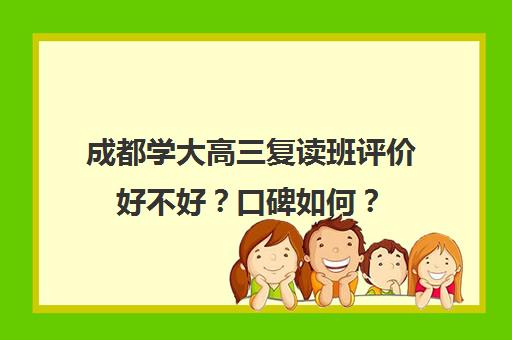 成都学大高三复读班评价好不好？口碑如何？